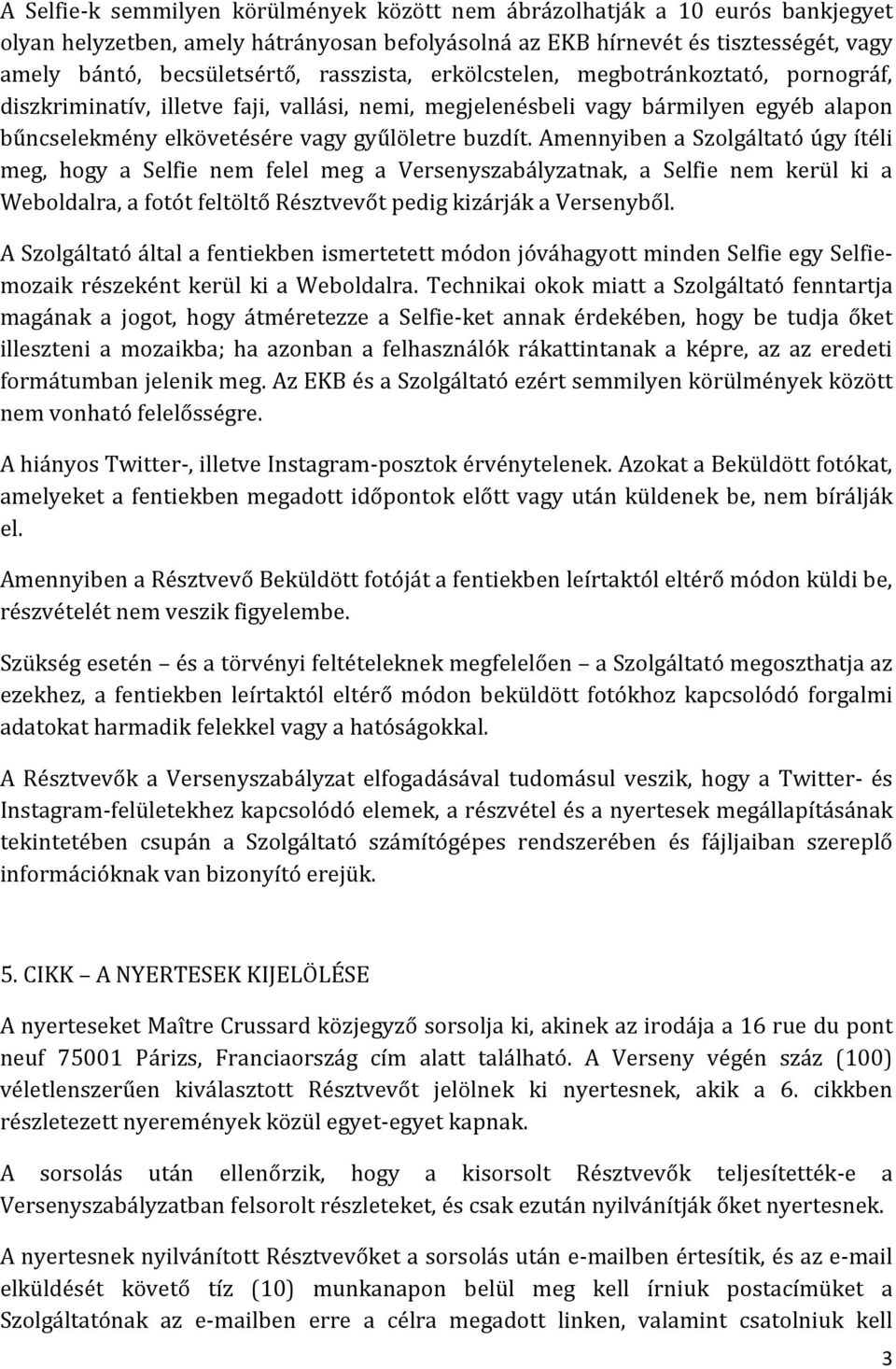 A Selfie-k semmilyen körülmények között nem ábrázolhatják a 10 eurós bankjegyet olyan helyzetben, amely hátrányosan befolyásolná az EKB hírnevét és tisztességét, vagy amely bántó, becsületsértő, rasszista, erkölcstelen, megbotránkoztató, pornográf, diszkriminatív, illetve faji, vallási, nemi, megjelenésbeli vagy bármilyen egyéb alapon bűncselekmény elkövetésére vagy gyűlöletre buzdít. Amennyiben a Szolgáltató úgy ítéli meg, hogy a Selfie nem felel meg a Versenyszabályzatnak, a Selfie nem kerül ki a Weboldalra, a fotót feltöltő Résztvevőt pedig kizárják a Versenyből.

A Szolgáltató által a fentiekben ismertetett módon jóváhagyott minden Selfie egy Selfie-mozaik részeként kerül ki a Weboldalra. Technikai okok miatt a Szolgáltató fenntartja magának a jogot, hogy átméretezze a Selfie-ket annak érdekében, hogy be tudja őket illeszteni a mozaikba; ha azonban a felhasználók rákattintanak a képre, az az eredeti formátumban jelenik meg. Az EKB és a Szolgáltató ezért semmilyen körülmények között nem vonható felelősségre.

A hiányos Twitter-, illetve Instagram-posztok érvénytelenek. Azokat a Beküldött fotókat, amelyeket a fentiekben megadott időpontok előtt vagy után küldenek be, nem bírálják el.

Amennyiben a Résztvevő Beküldött fotóját a fentiekben leírtaktól eltérő módon küldi be, részvételét nem veszik figyelembe.

Szükség esetén – és a törvényi feltételeknek megfelelően – a Szolgáltató megoszthatja az ezekhez, a fentiekben leírtaktól eltérő módon beküldött fotókhoz kapcsolódó forgalmi adatokat harmadik felekkel vagy a hatóságokkal.

A Résztvevők a Versenyszabályzat elfogadásával tudomásul veszik, hogy a Twitter- és Instagram-felületekhez kapcsolódó elemek, a részvétel és a nyertesek megállapításának tekintetében csupán a Szolgáltató számítógépes rendszerében és fájljaiban szereplő információknak van bizonyító erejük.

5. CIKK – A NYERTESEK KIJELÖLÉSE

A nyerteseket Maître Crussard közjegyző sorsolja ki, akinek az irodája a 16 rue du pont neuf 75001 Párizs, Franciaország cím alatt található. A Verseny végén száz (100) véletlenszerűen kiválasztott Résztvevőt jelölnek ki nyertesnek, akik a 6. cikkben részletezett nyeremények közül egyet-egyet kapnak.

A sorsolás után ellenőrzik, hogy a kisorsolt Résztvevők teljesítették-e a Versenyszabályzatban felsorolt részleteket, és csak ezután nyilvánítják őket nyertesnek.

A nyertesnek nyilvánított Résztvevőket a sorsolás után e-mailben értesítik, és az e-mail elküldését követő tíz (10) munkanapon belül meg kell írniuk postacímüket a Szolgáltatónak az e-mailben erre a célra megadott linken, valamint csatolniuk kell

3